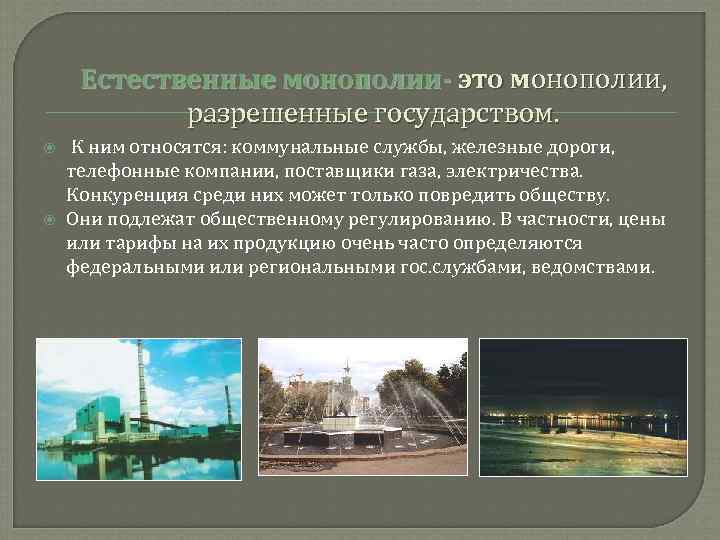 Естественные монополии- это монополии, разрешенные государством.

К ним относятся: коммунальные службы, железные дороги, телефонные компании, поставщики газа, электричества. Конкуренция среди них может только повредить обществу.

Они подлежат общественному регулированию. В частности, цены или тарифы на их продукцию очень часто определяются федеральными или региональными гос.службами, ведомствами.